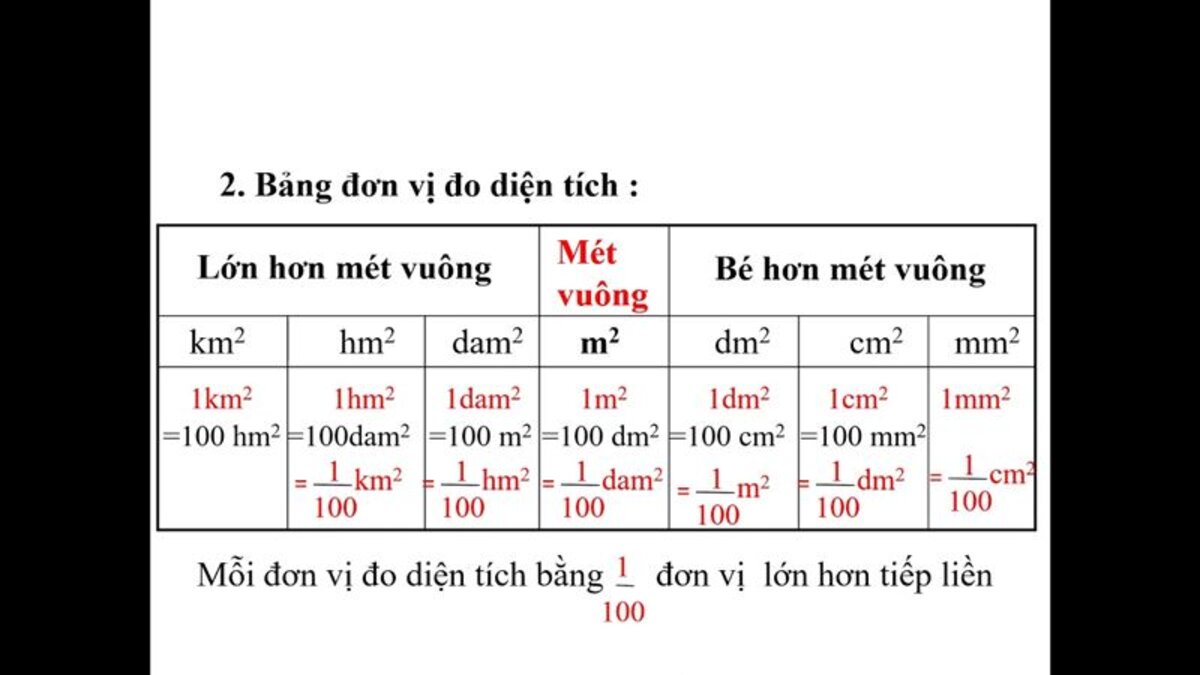 2. Bảng đơn vị đo diện tích :

| Lớn hơn mét vuông | | | Mét vuông | Bé hơn mét vuông | | |
|---|---|---|---|---|---|---|
| $km^2$ | $hm^2$ | $dam^2$ | $m^2$ | $dm^2$ | $cm^2$ | $mm^2$ |
| $1km^2$ $=100\ hm^2$ | $1hm^2$ $=100dam^2$ $=\frac{1}{100}km^2$ | $1dam^2$ $=100\ m^2$ $=\frac{1}{100}hm^2$ | $1m^2$ $=100\ dm^2$ $=\frac{1}{100}dam^2$ | $1dm^2$ $=100\ cm^2$ $=\frac{1}{100}m^2$ | $1cm^2$ $=100\ mm^2$ $=\frac{1}{100}dm^2$ | $1mm^2$ $=\frac{1}{100}cm^2$ |

Mỗi đơn vị đo diện tích bằng $\frac{1}{100}$ đơn vị lớn hơn tiếp liền